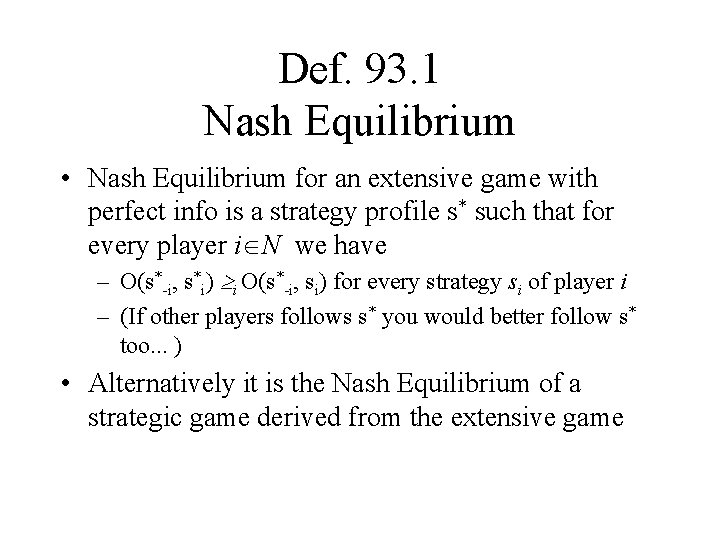 Def. 93.1
Nash Equilibrium

• Nash Equilibrium for an extensive game with perfect info is a strategy profile $s^*$ such that for every player $i \in N$ we have
 – $O(s^*_{-i}, s^*_i) \succsim_i O(s^*_{-i}, s_i)$ for every strategy $s_i$ of player $i$
 – (If other players follows $s^*$ you would better follow $s^*$ too... )
• Alternatively it is the Nash Equilibrium of a strategic game derived from the extensive game